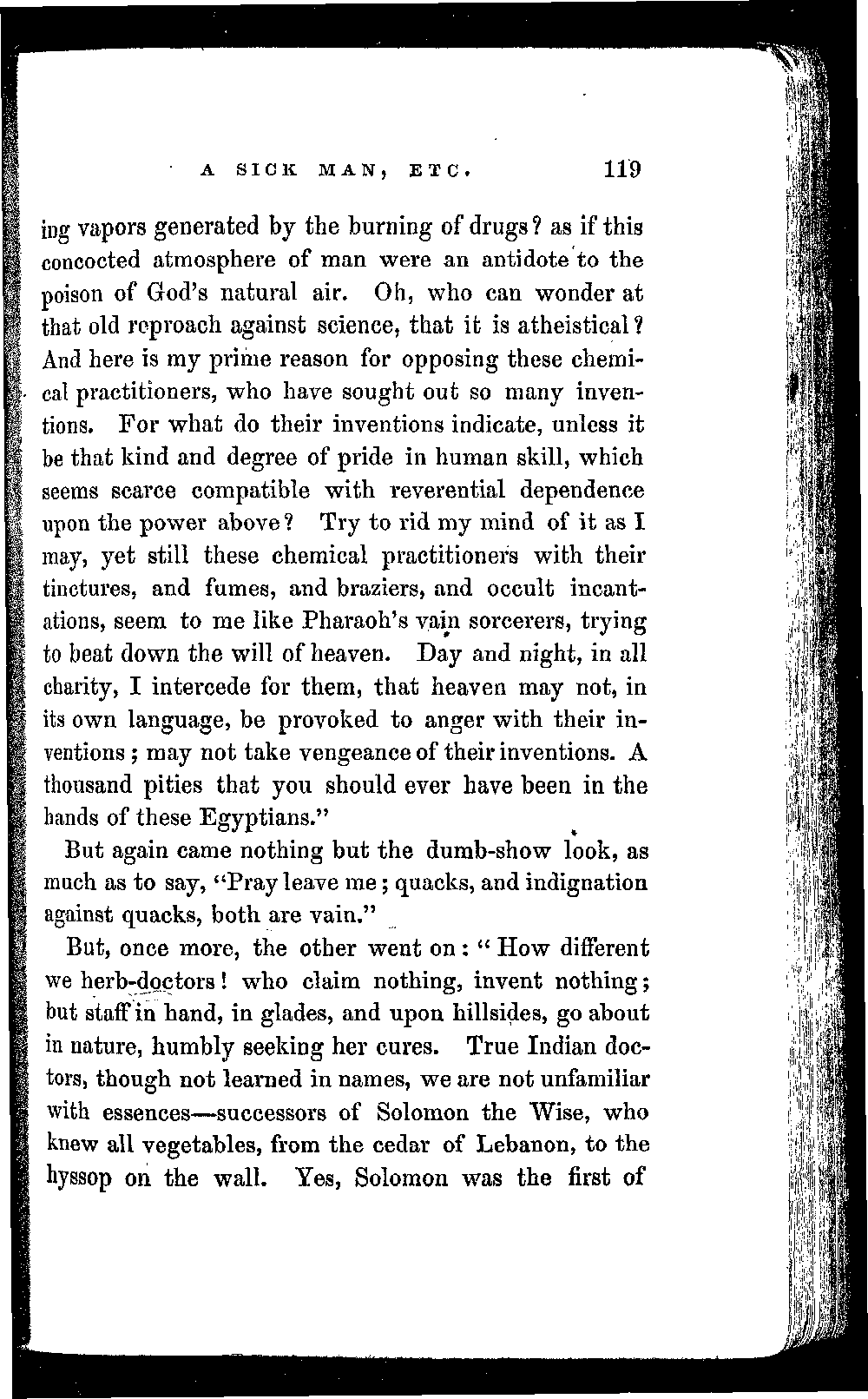 A SICK MAN, ETC. 119

ing vapors generated by the burning of drugs? as if this concocted atmosphere of man were an antidote to the poison of God's natural air. Oh, who can wonder at that old reproach against science, that it is atheistical? And here is my prime reason for opposing these chemical practitioners, who have sought out so many inventions. For what do their inventions indicate, unless it be that kind and degree of pride in human skill, which seems scarce compatible with reverential dependence upon the power above? Try to rid my mind of it as I may, yet still these chemical practitioners with their tinctures, and fumes, and braziers, and occult incantations, seem to me like Pharaoh's vain sorcerers, trying to beat down the will of heaven. Day and night, in all charity, I intercede for them, that heaven may not, in its own language, be provoked to anger with their inventions; may not take vengeance of their inventions. A thousand pities that you should ever have been in the hands of these Egyptians."

But again came nothing but the dumb-show look, as much as to say, "Pray leave me; quacks, and indignation against quacks, both are vain."

But, once more, the other went on: "How different we herb-doctors! who claim nothing, invent nothing; but staff in hand, in glades, and upon hillsides, go about in nature, humbly seeking her cures. True Indian doctors, though not learned in names, we are not unfamiliar with essences—successors of Solomon the Wise, who knew all vegetables, from the cedar of Lebanon, to the hyssop on the wall. Yes, Solomon was the first of